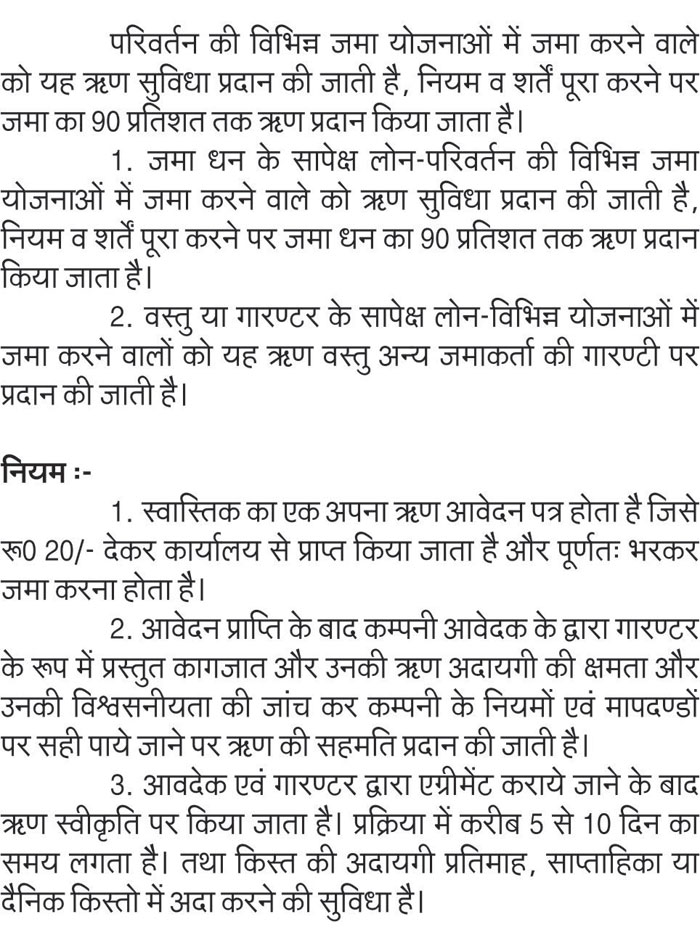 परिवर्तन की विभिन्न जमा योजनाओं में जमा करने वाले को यह ऋण सुविधा प्रदान की जाती है, नियम व शर्तें पूरा करने पर जमा का 90 प्रतिशत तक ऋण प्रदान किया जाता है।

1. जमा धन के सापेक्ष लोन-परिवर्तन की विभिन्न जमा योजनाओं में जमा करने वाले को ऋण सुविधा प्रदान की जाती है, नियम व शर्तें पूरा करने पर जमा धन का 90 प्रतिशत तक ऋण प्रदान किया जाता है।

2. वस्तु या गारण्टर के सापेक्ष लोन-विभिन्न योजनाओं में जमा करने वालों को यह ऋण वस्तु अन्य जमाकर्ता की गारण्टी पर प्रदान की जाती है।

नियम :-

1. स्वास्तिक का एक अपना ऋण आवेदन पत्र होता है जिसे रू0 20/- देकर कार्यालय से प्राप्त किया जाता है और पूर्णतः भरकर जमा करना होता है।

2. आवेदन प्राप्ति के बाद कम्पनी आवेदक के द्वारा गारण्टर के रूप में प्रस्तुत कागजात और उनकी ऋण अदायगी की क्षमता और उनकी विश्वसनीयता की जांच कर कम्पनी के नियमों एवं मापदण्डों पर सही पाये जाने पर ऋण की सहमति प्रदान की जाती है।

3. आवदेक एवं गारण्टर द्वारा एग्रीमेंट कराये जाने के बाद ऋण स्वीकृति पर किया जाता है। प्रक्रिया में करीब 5 से 10 दिन का समय लगता है। तथा किस्त की अदायगी प्रतिमाह, साप्ताहिका या दैनिक किस्तो में अदा करने की सुविधा है।